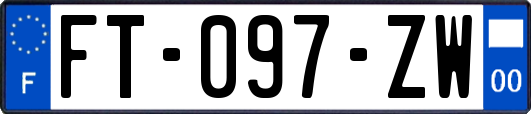 F

FT-097-ZW

00